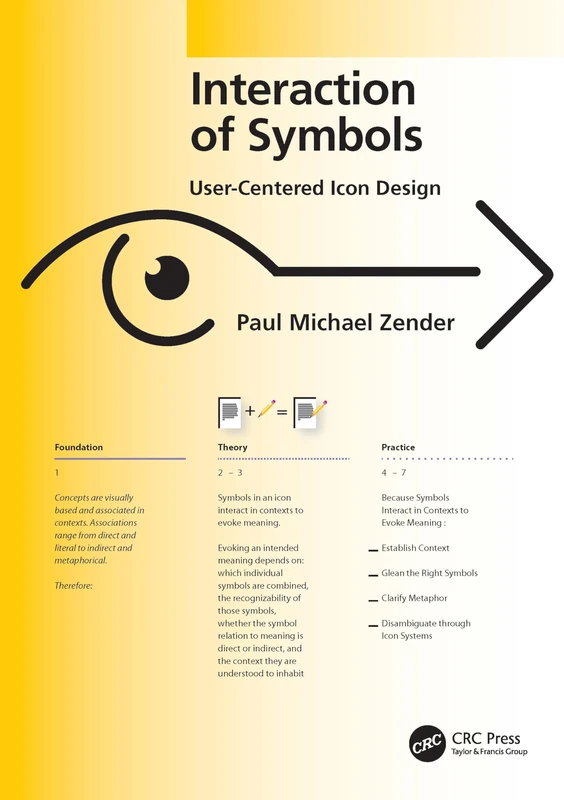 Interaction of Symbols

User-Centered Icon Design

Paul Michael Zender

+ =

Foundation

1

Concepts are visually based and associated in contexts. Associations range from direct and literal to indirect and metaphorical.

Therefore:

Theory

2 – 3

Symbols in an icon interact in contexts to evoke meaning.

Evoking an intended meaning depends on: which individual symbols are combined, the recognizability of those symbols, whether the symbol relation to meaning is direct or indirect, and the context they are understood to inhabit

Practice

4 – 7

Because Symbols Interact in Contexts to Evoke Meaning :

Establish Context

Glean the Right Symbols

Clarify Metaphor

Disambiguate through Icon Systems

CRC

CRC Press
Taylor & Francis Group